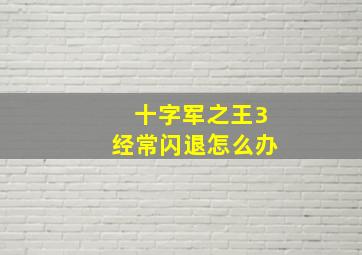 十字军之王3
经常闪退怎么办